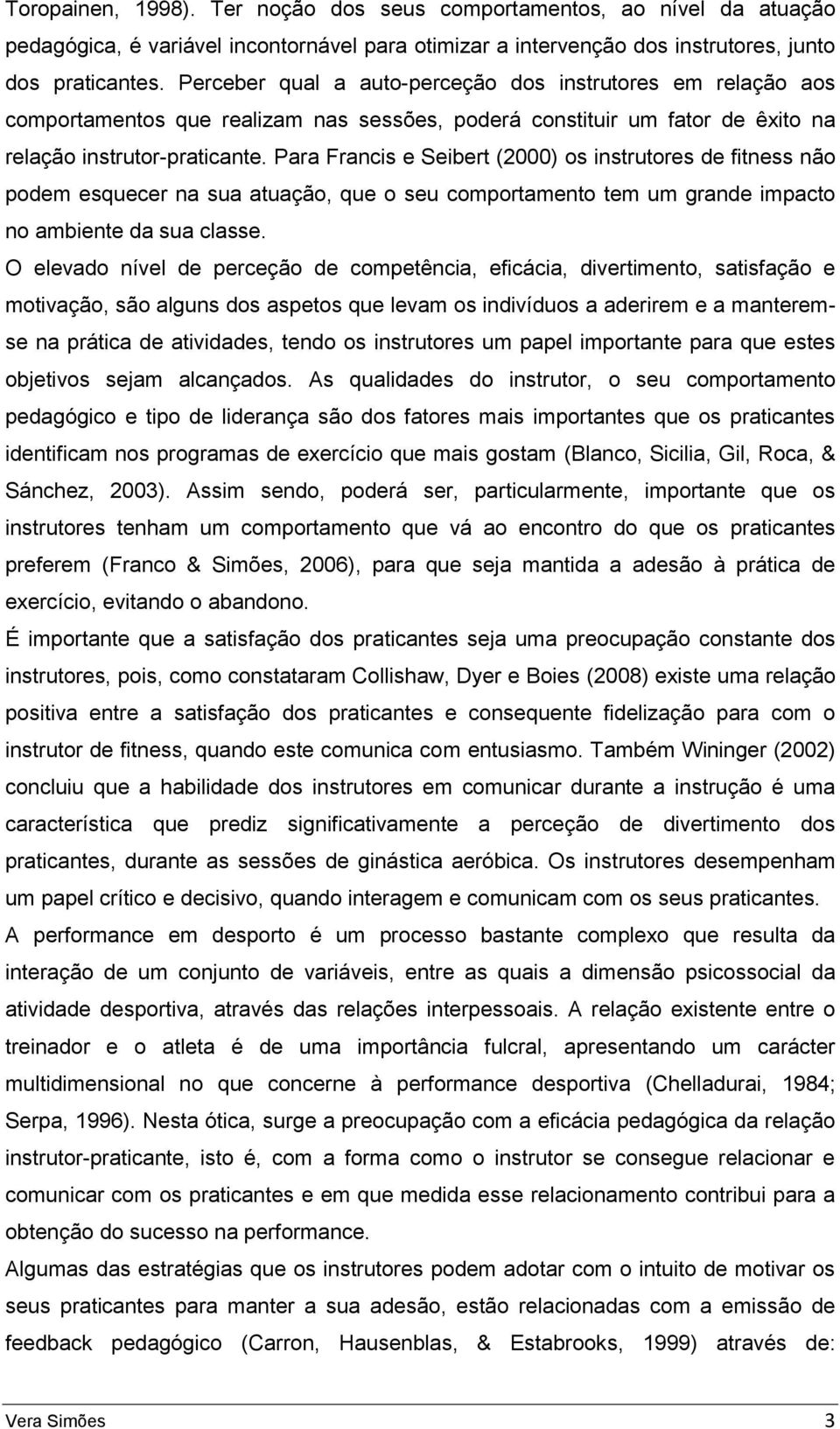 Toropainen, 1998). Ter noção dos seus comportamentos, ao nível da atuação pedagógica, é variável incontornável para otimizar a intervenção dos instrutores, junto dos praticantes. Perceber qual a auto-perceção dos instrutores em relação aos comportamentos que realizam nas sessões, poderá constituir um fator de êxito na relação instrutor-praticante. Para Francis e Seibert (2000) os instrutores de fitness não podem esquecer na sua atuação, que o seu comportamento tem um grande impacto no ambiente da sua classe.

O elevado nível de perceção de competência, eficácia, divertimento, satisfação e motivação, são alguns dos aspetos que levam os indivíduos a aderirem e a manterem-se na prática de atividades, tendo os instrutores um papel importante para que estes objetivos sejam alcançados. As qualidades do instrutor, o seu comportamento pedagógico e tipo de liderança são dos fatores mais importantes que os praticantes identificam nos programas de exercício que mais gostam (Blanco, Sicilia, Gil, Roca, & Sánchez, 2003). Assim sendo, poderá ser, particularmente, importante que os instrutores tenham um comportamento que vá ao encontro do que os praticantes preferem (Franco & Simões, 2006), para que seja mantida a adesão à prática de exercício, evitando o abandono.

É importante que a satisfação dos praticantes seja uma preocupação constante dos instrutores, pois, como constataram Collishaw, Dyer e Boies (2008) existe uma relação positiva entre a satisfação dos praticantes e consequente fidelização para com o instrutor de fitness, quando este comunica com entusiasmo. Também Wininger (2002) concluiu que a habilidade dos instrutores em comunicar durante a instrução é uma característica que prediz significativamente a perceção de divertimento dos praticantes, durante as sessões de ginástica aeróbica. Os instrutores desempenham um papel crítico e decisivo, quando interagem e comunicam com os seus praticantes.

A performance em desporto é um processo bastante complexo que resulta da interação de um conjunto de variáveis, entre as quais a dimensão psicossocial da atividade desportiva, através das relações interpessoais. A relação existente entre o treinador e o atleta é de uma importância fulcral, apresentando um carácter multidimensional no que concerne à performance desportiva (Chelladurai, 1984; Serpa, 1996). Nesta ótica, surge a preocupação com a eficácia pedagógica da relação instrutor-praticante, isto é, com a forma como o instrutor se consegue relacionar e comunicar com os praticantes e em que medida esse relacionamento contribui para a obtenção do sucesso na performance.

Algumas das estratégias que os instrutores podem adotar com o intuito de motivar os seus praticantes para manter a sua adesão, estão relacionadas com a emissão de feedback pedagógico (Carron, Hausenblas, & Estabrooks, 1999) através de:

Vera Simões 3